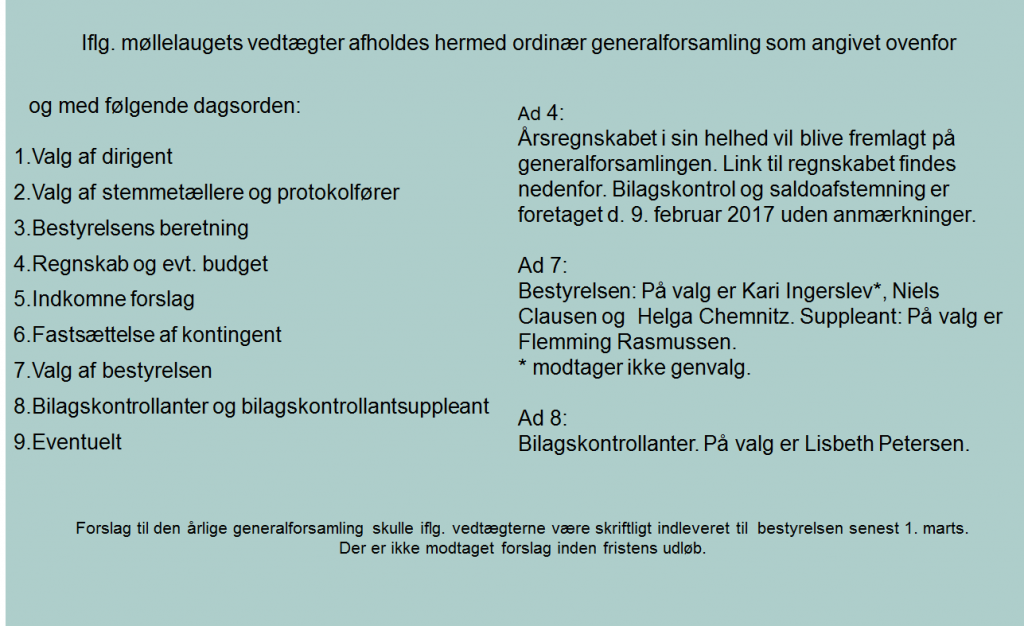 Iflg. møllelaugets vedtægter afholdes hermed ordinær generalforsamling som angivet ovenfor

og med følgende dagsorden:

1.Valg af dirigent

2.Valg af stemmetællere og protokolfører

3.Bestyrelsens beretning

4.Regnskab og evt. budget

5.Indkomne forslag

6.Fastsættelse af kontingent

7.Valg af bestyrelsen

8.Bilagskontrollanter og bilagskontrollantsuppleant

9.Eventuelt

Ad 4:
Årsregnskabet i sin helhed vil blive fremlagt på generalforsamlingen. Link til regnskabet findes nedenfor. Bilagskontrol og saldoafstemning er foretaget d. 9. februar 2017 uden anmærkninger.

Ad 7:
Bestyrelsen: På valg er Kari Ingerslev*, Niels Clausen og Helga Chemnitz. Suppleant: På valg er Flemming Rasmussen.
* modtager ikke genvalg.

Ad 8:
Bilagskontrollanter. På valg er Lisbeth Petersen.

Forslag til den årlige generalforsamling skulle iflg. vedtægterne være skriftligt indleveret til bestyrelsen senest 1. marts.
Der er ikke modtaget forslag inden fristens udløb.